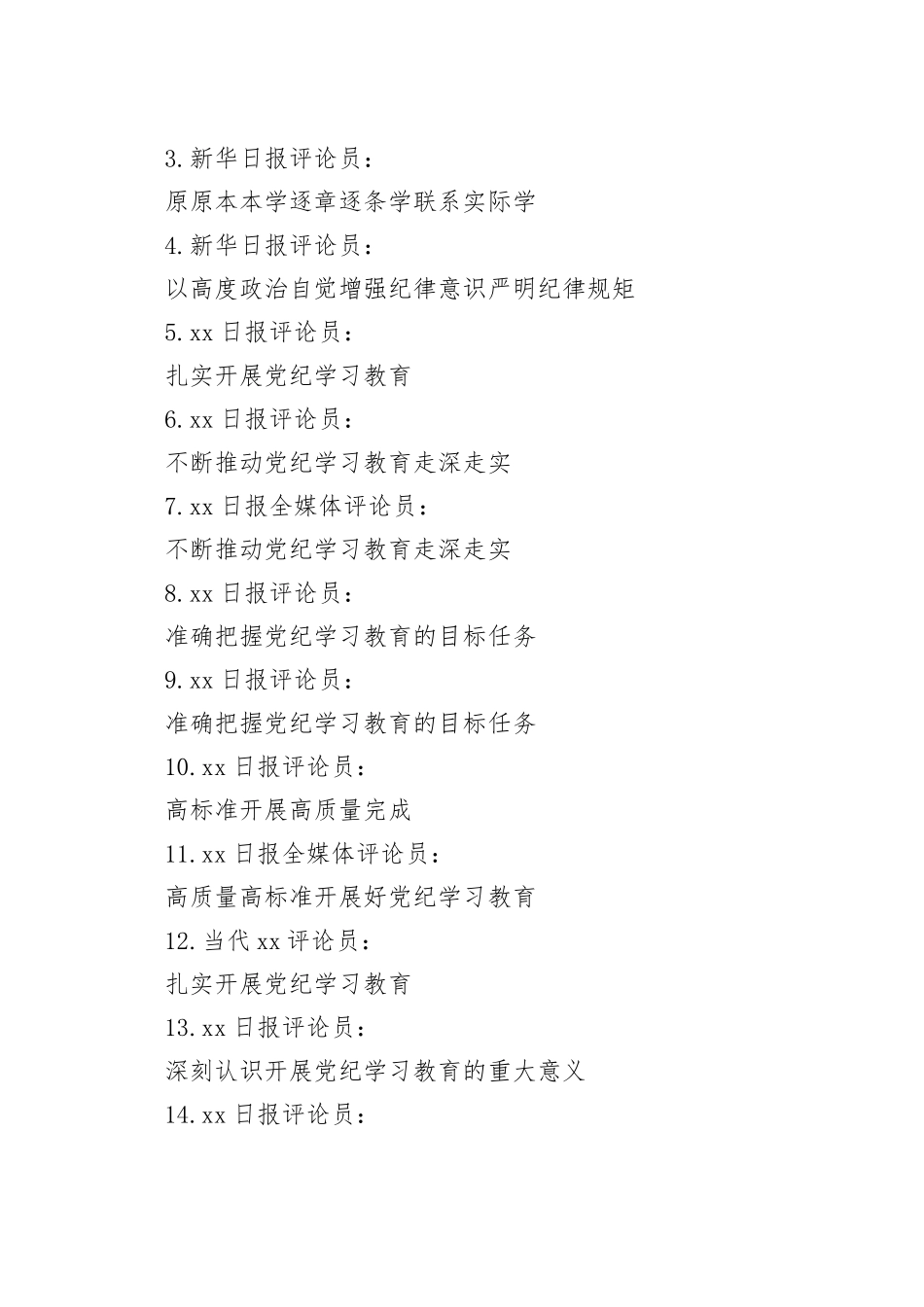 3.新华日报评论员：

原原本本学逐章逐条学联系实际学

4.新华日报评论员：

以高度政治自觉增强纪律意识严明纪律规矩

5.xx 日报评论员：

扎实开展党纪学习教育

6.xx 日报评论员：

不断推动党纪学习教育走深走实

7.xx 日报全媒体评论员：

不断推动党纪学习教育走深走实

8.xx 日报评论员：

准确把握党纪学习教育的目标任务

9.xx 日报评论员：

准确把握党纪学习教育的目标任务

10.xx 日报评论员：

高标准开展高质量完成

11.xx 日报全媒体评论员：

高质量高标准开展好党纪学习教育

12.当代 xx 评论员：

扎实开展党纪学习教育

13.xx 日报评论员：

深刻认识开展党纪学习教育的重大意义

14.xx 日报评论员：